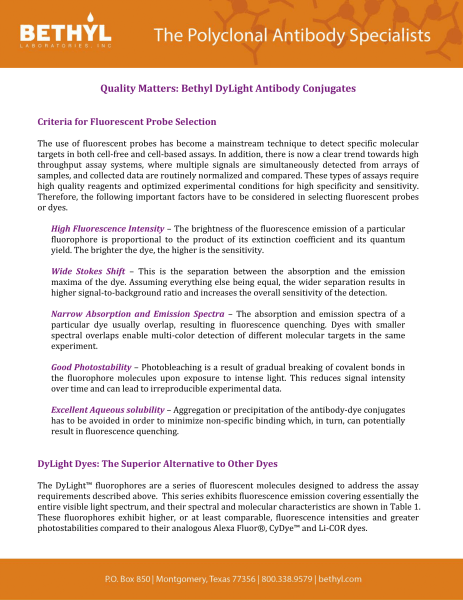 BETHYL
LABORATORIES, INC

The Polyclonal Antibody Specialists

Quality Matters: Bethyl DyLight Antibody Conjugates

Criteria for Fluorescent Probe Selection

The use of fluorescent probes has become a mainstream technique to detect specific molecular targets in both cell-free and cell-based assays. In addition, there is now a clear trend towards high throughput assay systems, where multiple signals are simultaneously detected from arrays of samples, and collected data are routinely normalized and compared. These types of assays require high quality reagents and optimized experimental conditions for high specificity and sensitivity. Therefore, the following important factors have to be considered in selecting fluorescent probes or dyes.

High Fluorescence Intensity – The brightness of the fluorescence emission of a particular fluorophore is proportional to the product of its extinction coefficient and its quantum yield. The brighter the dye, the higher is the sensitivity.

Wide Stokes Shift – This is the separation between the absorption and the emission maxima of the dye. Assuming everything else being equal, the wider separation results in higher signal-to-background ratio and increases the overall sensitivity of the detection.

Narrow Absorption and Emission Spectra – The absorption and emission spectra of a particular dye usually overlap, resulting in fluorescence quenching. Dyes with smaller spectral overlaps enable multi-color detection of different molecular targets in the same experiment.

Good Photostability – Photobleaching is a result of gradual breaking of covalent bonds in the fluorophore molecules upon exposure to intense light. This reduces signal intensity over time and can lead to irreproducible experimental data.

Excellent Aqueous solubility – Aggregation or precipitation of the antibody-dye conjugates has to be avoided in order to minimize non-specific binding which, in turn, can potentially result in fluorescence quenching.

DyLight Dyes: The Superior Alternative to Other Dyes

The DyLight™ fluorophores are a series of fluorescent molecules designed to address the assay requirements described above. This series exhibits fluorescence emission covering essentially the entire visible light spectrum, and their spectral and molecular characteristics are shown in Table 1. These fluorophores exhibit higher, or at least comparable, fluorescence intensities and greater photostabilities compared to their analogous Alexa Fluor®, CyDye™ and Li-COR dyes.

P.O. Box 850 | Montgomery, Texas 77356 | 800.338.9579 | bethyl.com